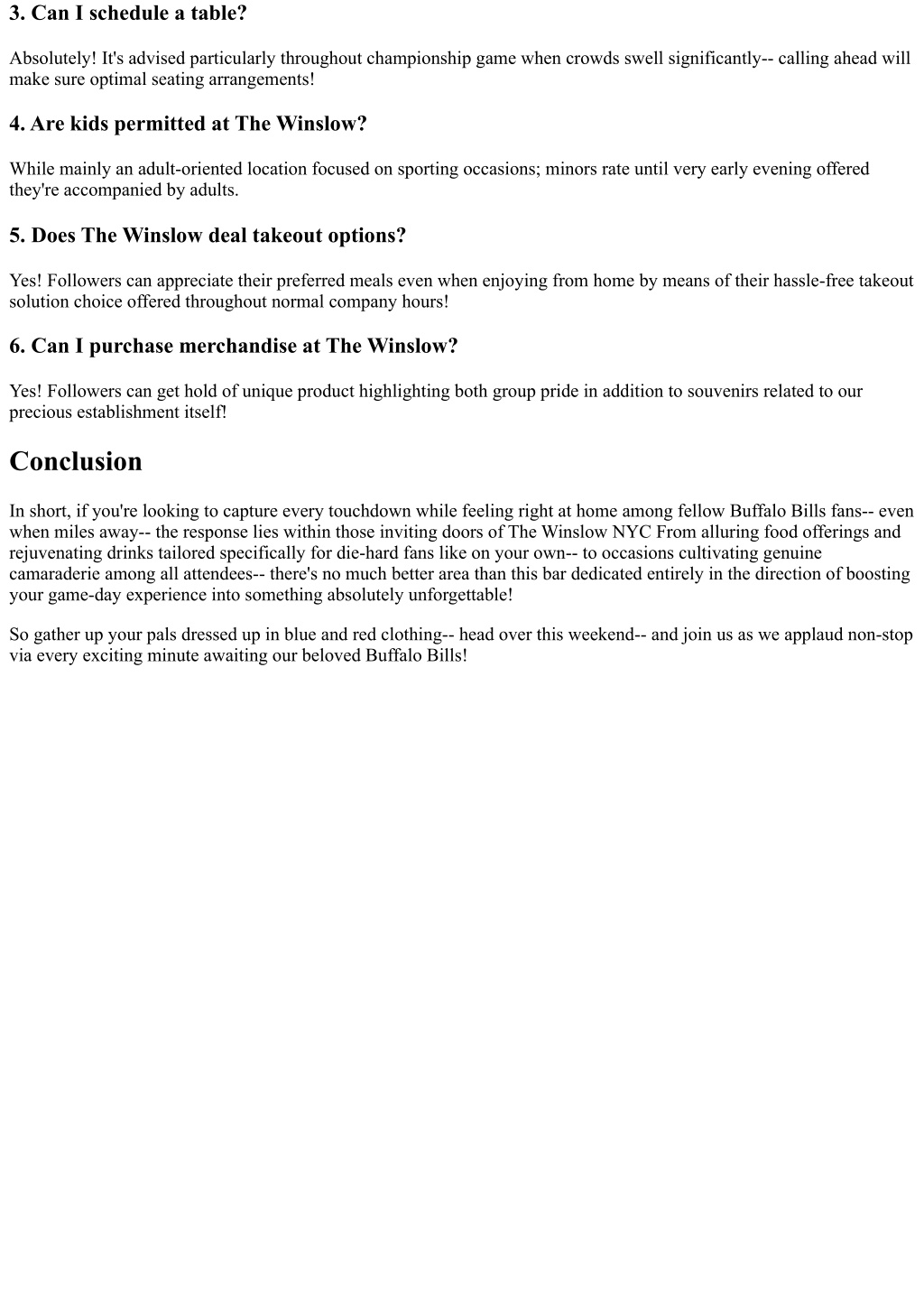 3. Can I schedule a table?

Absolutely! It's advised particularly throughout championship game when crowds swell significantly-- calling ahead will make sure optimal seating arrangements!

4. Are kids permitted at The Winslow?

While mainly an adult-oriented location focused on sporting occasions; minors rate until very early evening offered they're accompanied by adults.

5. Does The Winslow deal takeout options?

Yes! Followers can appreciate their preferred meals even when enjoying from home by means of their hassle-free takeout solution choice offered throughout normal company hours!

6. Can I purchase merchandise at The Winslow?

Yes! Followers can get hold of unique product highlighting both group pride in addition to souvenirs related to our precious establishment itself!

Conclusion

In short, if you're looking to capture every touchdown while feeling right at home among fellow Buffalo Bills fans-- even when miles away-- the response lies within those inviting doors of The Winslow NYC From alluring food offerings and rejuvenating drinks tailored specifically for die-hard fans like on your own-- to occasions cultivating genuine camaraderie among all attendees-- there's no much better area than this bar dedicated entirely in the direction of boosting your game-day experience into something absolutely unforgettable!

So gather up your pals dressed up in blue and red clothing-- head over this weekend-- and join us as we applaud non-stop via every exciting minute awaiting our beloved Buffalo Bills!